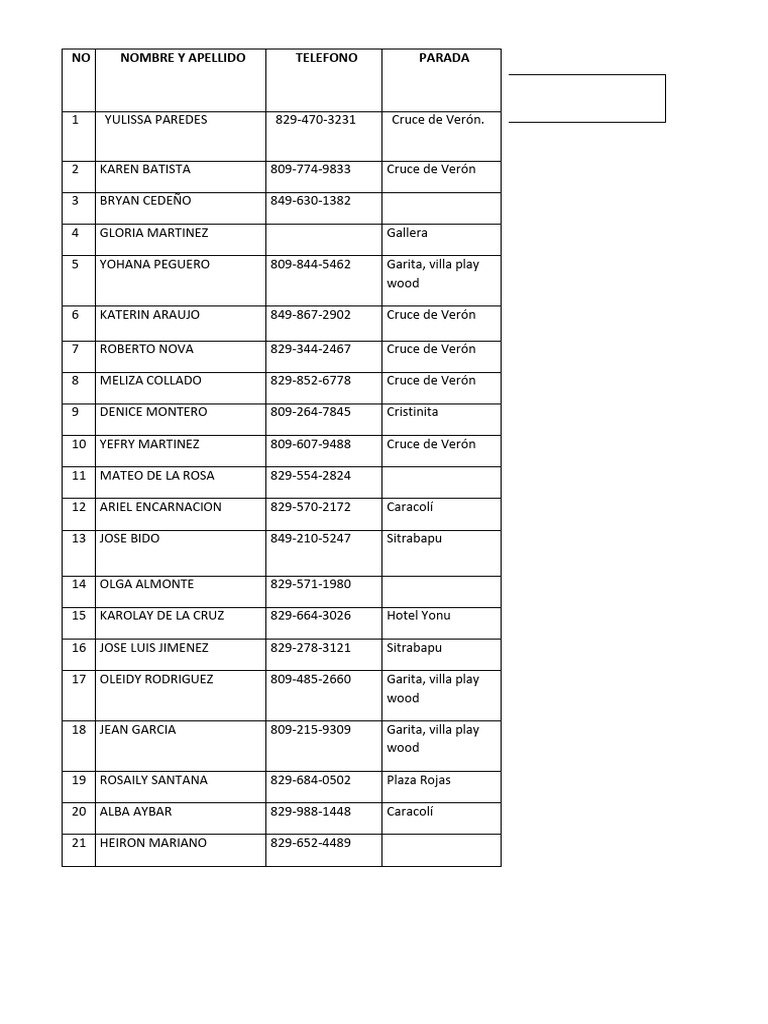 | NO | NOMBRE Y APELLIDO | TELEFONO | PARADA |
|---|---|---|---|
| 1 | YULISSA PAREDES | 829-470-3231 | Cruce de Verón. |
| 2 | KAREN BATISTA | 809-774-9833 | Cruce de Verón |
| 3 | BRYAN CEDEÑO | 849-630-1382 | |
| 4 | GLORIA MARTINEZ | | Gallera |
| 5 | YOHANA PEGUERO | 809-844-5462 | Garita, villa play wood |
| 6 | KATERIN ARAUJO | 849-867-2902 | Cruce de Verón |
| 7 | ROBERTO NOVA | 829-344-2467 | Cruce de Verón |
| 8 | MELIZA COLLADO | 829-852-6778 | Cruce de Verón |
| 9 | DENICE MONTERO | 809-264-7845 | Cristinita |
| 10 | YEFRY MARTINEZ | 809-607-9488 | Cruce de Verón |
| 11 | MATEO DE LA ROSA | 829-554-2824 | |
| 12 | ARIEL ENCARNACION | 829-570-2172 | Caracolí |
| 13 | JOSE BIDO | 849-210-5247 | Sitrabapu |
| 14 | OLGA ALMONTE | 829-571-1980 | |
| 15 | KAROLAY DE LA CRUZ | 829-664-3026 | Hotel Yonu |
| 16 | JOSE LUIS JIMENEZ | 829-278-3121 | Sitrabapu |
| 17 | OLEIDY RODRIGUEZ | 809-485-2660 | Garita, villa play wood |
| 18 | JEAN GARCIA | 809-215-9309 | Garita, villa play wood |
| 19 | ROSAILY SANTANA | 829-684-0502 | Plaza Rojas |
| 20 | ALBA AYBAR | 829-988-1448 | Caracolí |
| 21 | HEIRON MARIANO | 829-652-4489 | |